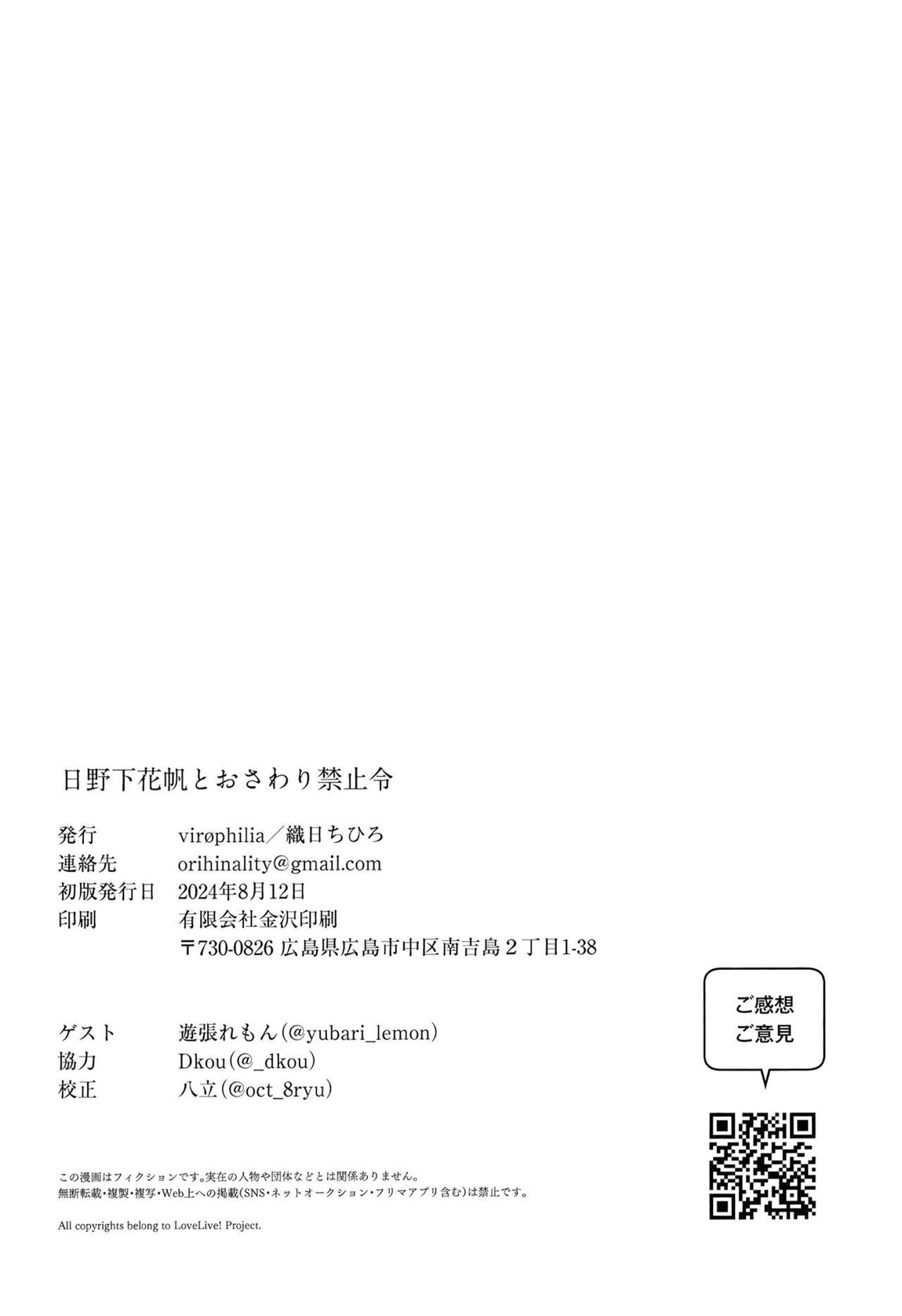 日野下花帆とおさわり禁止令

発行　virøphilia／織日ちひろ
連絡先　orihinality@gmail.com
初版発行日　2024年8月12日
印刷　有限会社金沢印刷
〒730-0826 広島県広島市中区南吉島２丁目1-38

ゲスト　遊張れもん(@yubari_lemon)
協力　Dkou(@_dkou)
校正　八立(@oct_8ryu)

ご感想
ご意見

この漫画はフィクションです。実在の人物や団体などとは関係ありません。
無断転載・複製・複写・Web上への掲載(SNS・ネットオークション・フリマアプリ含む)は禁止です。

All copyrights belong to LoveLive! Project.